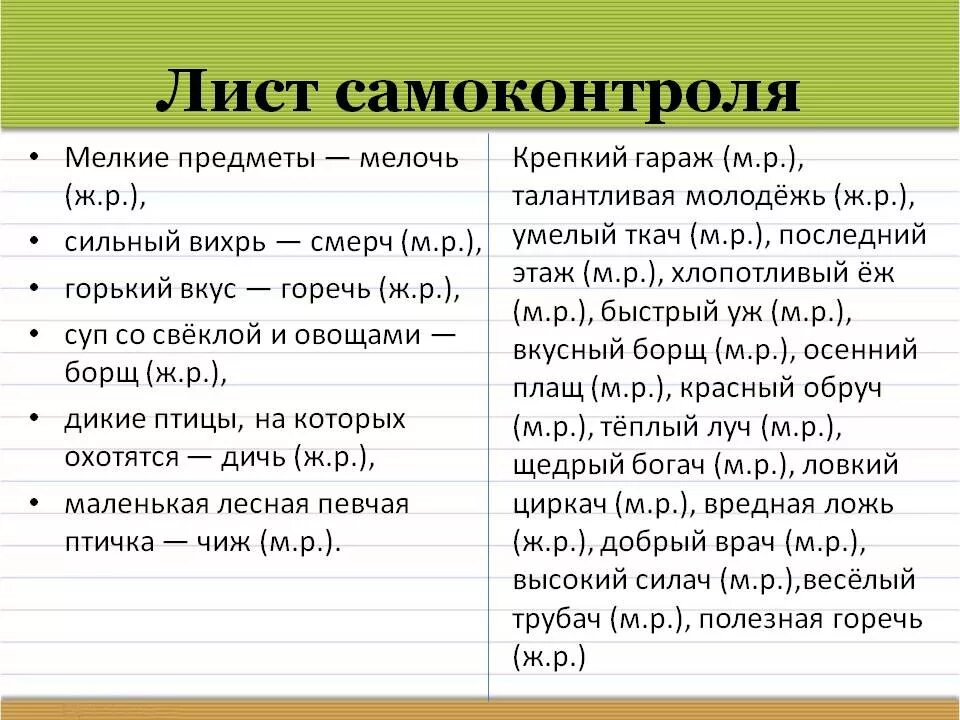 Лист самоконтроля

• Мелкие предметы — мелочь (ж.р.),
• сильный вихрь — смерч (м.р.),
• горький вкус — горечь (ж.р.),
• суп со свёклой и овощами — борщ (ж.р.),
• дикие птицы, на которых охотятся — дичь (ж.р.),
• маленькая лесная певчая птичка — чиж (м.р.).

Крепкий гараж (м.р.), талантливая молодёжь (ж.р.), умелый ткач (м.р.), последний этаж (м.р.), хлопотливый ёж (м.р.), быстрый уж (м.р.), вкусный борщ (м.р.), осенний плащ (м.р.), красный обруч (м.р.), тёплый луч (м.р.), щедрый богач (м.р.), ловкий циркач (м.р.), вредная ложь (ж.р.), добрый врач (м.р.), высокий силач (м.р.),весёлый трубач (м.р.), полезная горечь (ж.р.)